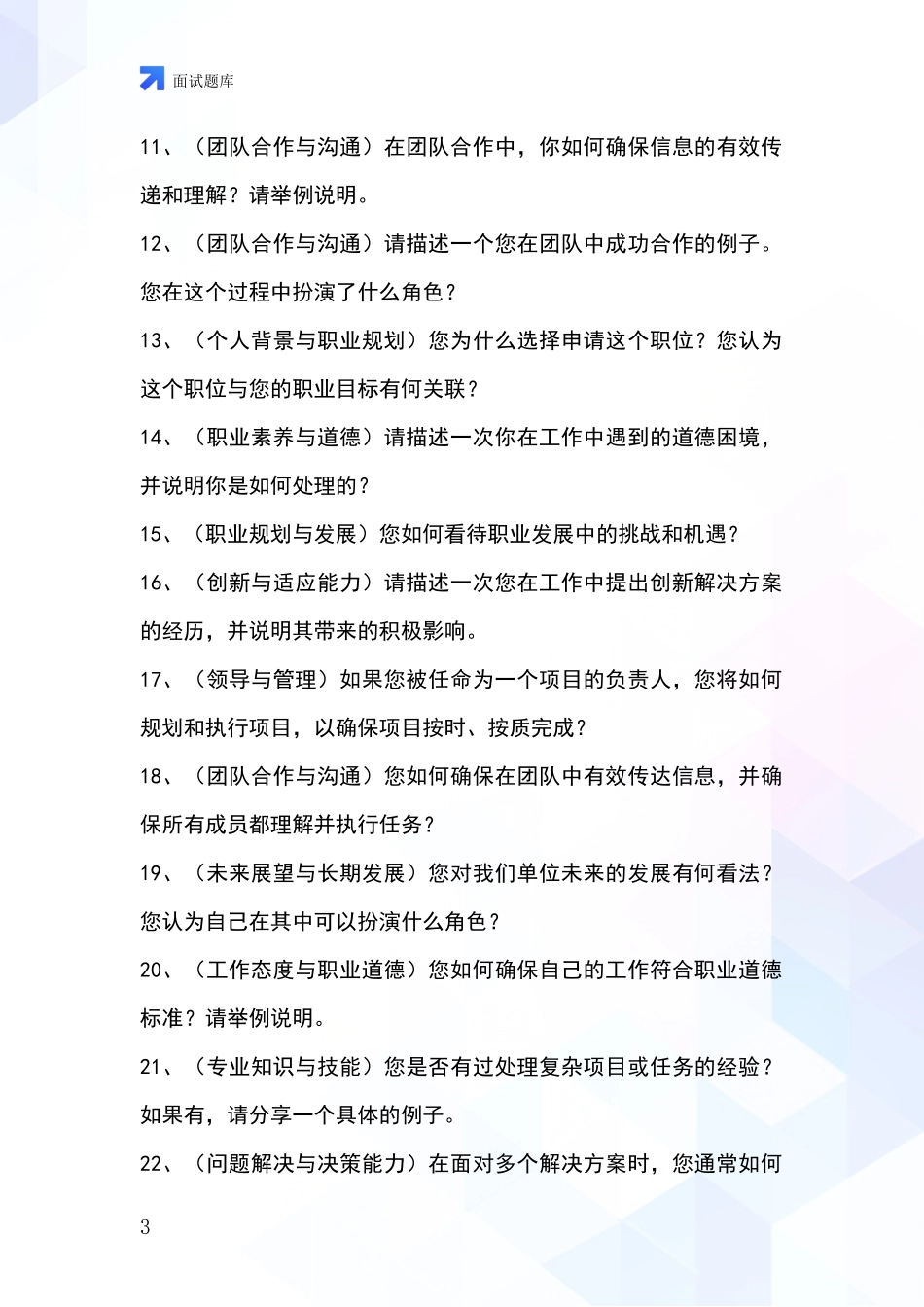 面试题库

11、（团队合作与沟通）在团队合作中，你如何确保信息的有效传递和理解？请举例说明。

12、（团队合作与沟通）请描述一个您在团队中成功合作的例子。您在这个过程中扮演了什么角色？

13、（个人背景与职业规划）您为什么选择申请这个职位？您认为这个职位与您的职业目标有何关联？

14、（职业素养与道德）请描述一次你在工作中遇到的道德困境，并说明你是如何处理的？

15、（职业规划与发展）您如何看待职业发展中的挑战和机遇？

16、（创新与适应能力）请描述一次您在工作中提出创新解决方案的经历，并说明其带来的积极影响。

17、（领导与管理）如果您被任命为一个项目的负责人，您将如何规划和执行项目，以确保项目按时、按质完成？

18、（团队合作与沟通）您如何确保在团队中有效传达信息，并确保所有成员都理解并执行任务？

19、（未来展望与长期发展）您对我们单位未来的发展有何看法？您认为自己在其中可以扮演什么角色？

20、（工作态度与职业道德）您如何确保自己的工作符合职业道德标准？请举例说明。

21、（专业知识与技能）您是否有过处理复杂项目或任务的经验？如果有，请分享一个具体的例子。

22、（问题解决与决策能力）在面对多个解决方案时，您通常如何

3